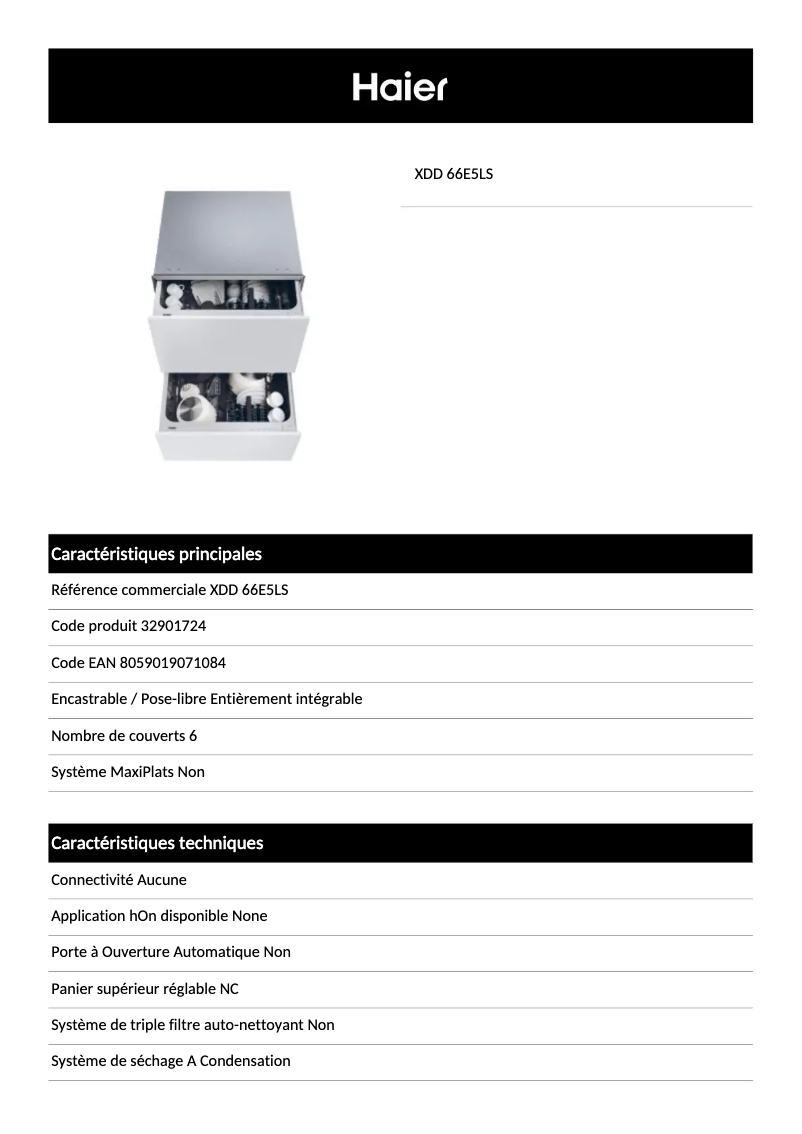 Haier

XDD 66E5LS

Caractéristiques principales

Référence commerciale XDD 66E5LS

Code produit 32901724

Code EAN 8059019071084

Encastrable / Pose-libre Entièrement intégrable

Nombre de couverts 6

Système MaxiPlats Non

Caractéristiques techniques

Connectivité Aucune

Application hOn disponible None

Porte à Ouverture Automatique Non

Panier supérieur réglable NC

Système de triple filtre auto-nettoyant Non

Système de séchage A Condensation